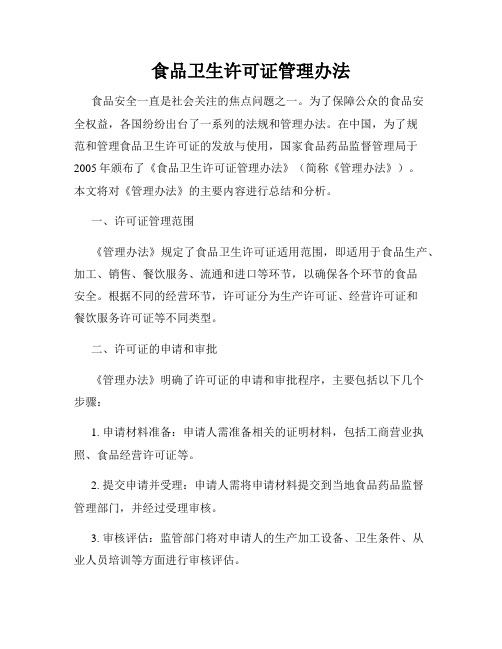 食品卫生许可证管理办法

食品安全一直是社会关注的焦点问题之一。为了保障公众的食品安全权益，各国纷纷出台了一系列的法规和管理办法。在中国，为了规范和管理食品卫生许可证的发放与使用，国家食品药品监督管理局于2005年颁布了《食品卫生许可证管理办法》（简称《管理办法》）。本文将对《管理办法》的主要内容进行总结和分析。

一、许可证管理范围

《管理办法》规定了食品卫生许可证适用范围，即适用于食品生产、加工、销售、餐饮服务、流通和进口等环节，以确保各个环节的食品安全。根据不同的经营环节，许可证分为生产许可证、经营许可证和餐饮服务许可证等不同类型。

二、许可证的申请和审批

《管理办法》明确了许可证的申请和审批程序，主要包括以下几个步骤：

1. 申请材料准备：申请人需准备相关的证明材料，包括工商营业执照、食品经营许可证等。

2. 提交申请并受理：申请人需将申请材料提交到当地食品药品监督管理部门，并经过受理审核。

3. 审核评估：监管部门将对申请人的生产加工设备、卫生条件、从业人员培训等方面进行审核评估。